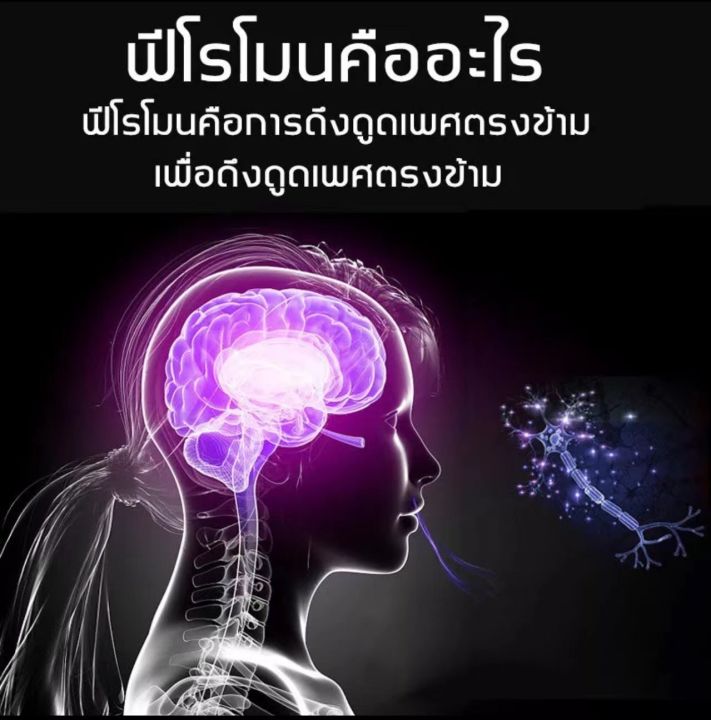 ฟีโรโมนคืออะไร
ฟีโรโมนคือการดึงดูดเพศตรงข้าม
เพื่อดึงดูดเพศตรงข้าม